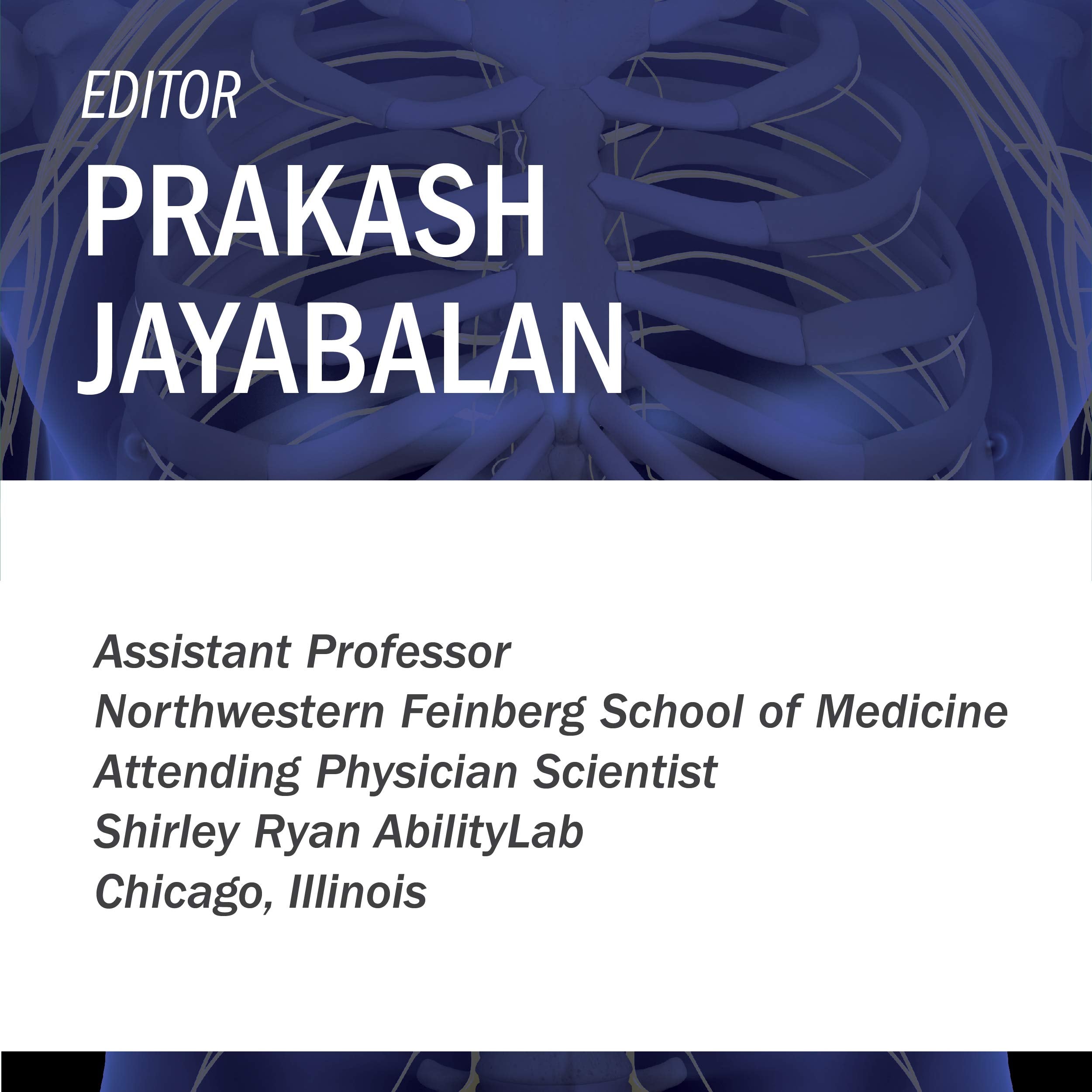 EDITOR
PRAKASH
JAYABALAN

Assistant Professor
Northwestern Feinberg School of Medicine
Attending Physician Scientist
Shirley Ryan AbilityLab
Chicago, Illinois